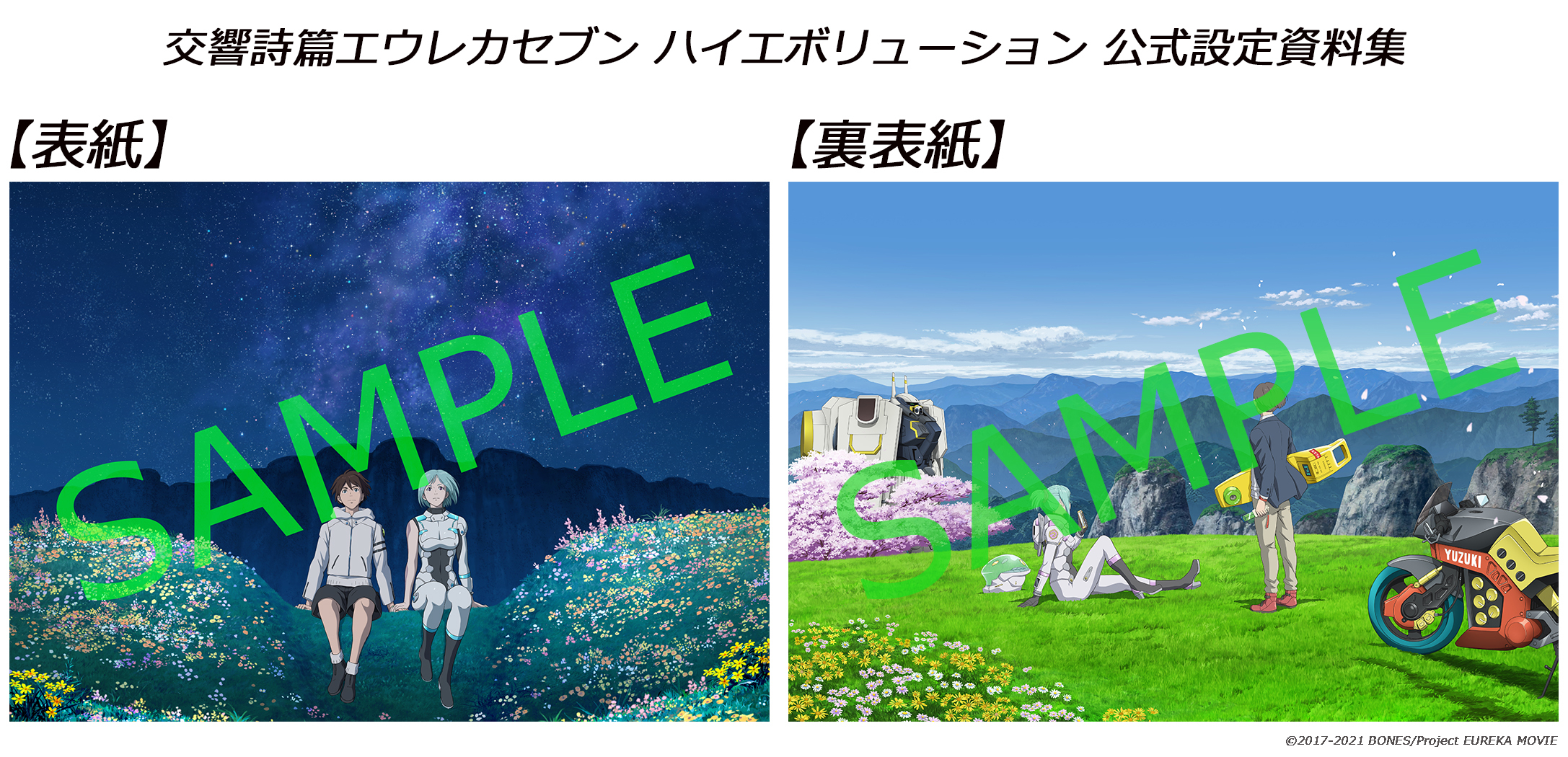 交響詩篇エウレカセブン ハイエボリューション 公式設定資料集

【表紙】

SAMPLE

【裏表紙】

SAMPLE

YUZUKI

©2017-2021 BONES/Project EUREKA MOVIE